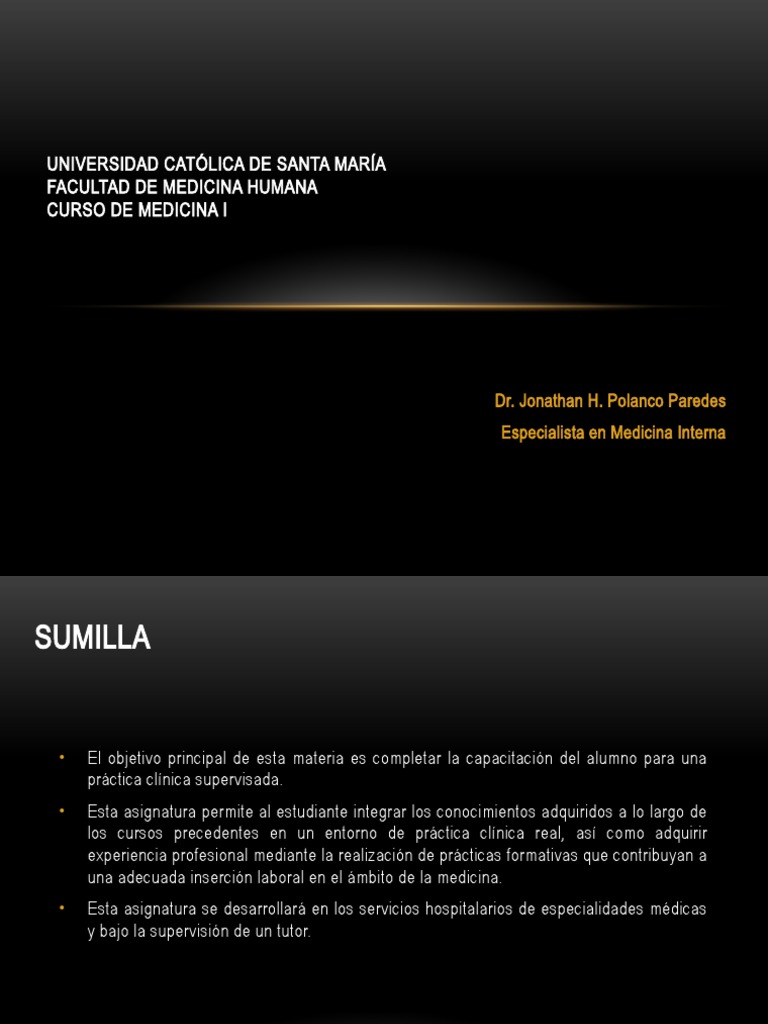 UNIVERSIDAD CATÓLICA DE SANTA MARÍA
FACULTAD DE MEDICINA HUMANA
CURSO DE MEDICINA I

Dr. Jonathan H. Polanco Paredes
Especialista en Medicina Interna

SUMILLA

• El objetivo principal de esta materia es completar la capacitación del alumno para una práctica clínica supervisada.

• Esta asignatura permite al estudiante integrar los conocimientos adquiridos a lo largo de los cursos precedentes en un entorno de práctica clínica real, así como adquirir experiencia profesional mediante la realización de prácticas formativas que contribuyan a una adecuada inserción laboral en el ámbito de la medicina.

• Esta asignatura se desarrollará en los servicios hospitalarios de especialidades médicas y bajo la supervisión de un tutor.